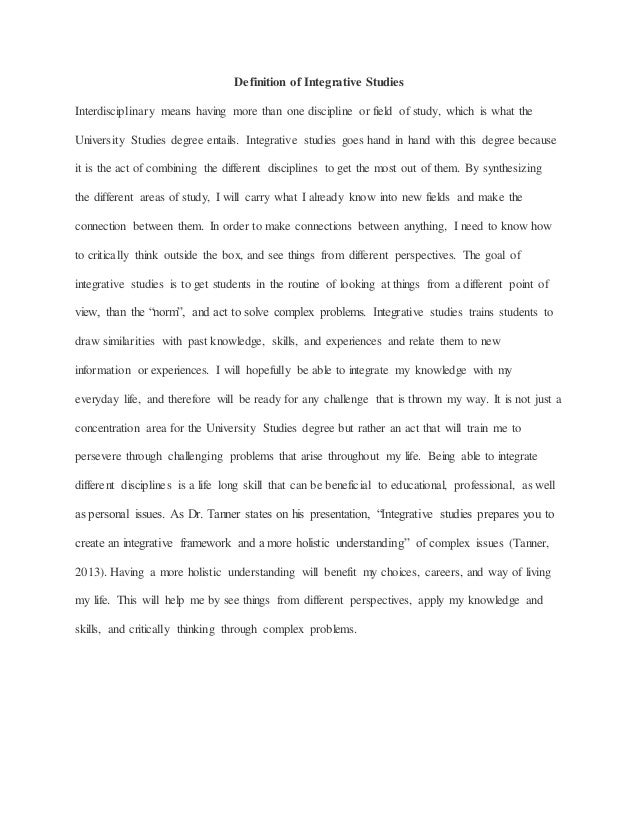 Definition of Integrative Studies

Interdisciplinary means having more than one discipline or field of study, which is what the University Studies degree entails. Integrative studies goes hand in hand with this degree because it is the act of combining the different disciplines to get the most out of them. By synthesizing the different areas of study, I will carry what I already know into new fields and make the connection between them. In order to make connections between anything, I need to know how to critically think outside the box, and see things from different perspectives. The goal of integrative studies is to get students in the routine of looking at things from a different point of view, than the "norm", and act to solve complex problems. Integrative studies trains students to draw similarities with past knowledge, skills, and experiences and relate them to new information or experiences. I will hopefully be able to integrate my knowledge with my everyday life, and therefore will be ready for any challenge that is thrown my way. It is not just a concentration area for the University Studies degree but rather an act that will train me to persevere through challenging problems that arise throughout my life. Being able to integrate different disciplines is a life long skill that can be beneficial to educational, professional, as well as personal issues. As Dr. Tanner states on his presentation, "Integrative studies prepares you to create an integrative framework and a more holistic understanding" of complex issues (Tanner, 2013). Having a more holistic understanding will benefit my choices, careers, and way of living my life. This will help me by see things from different perspectives, apply my knowledge and skills, and critically thinking through complex problems.